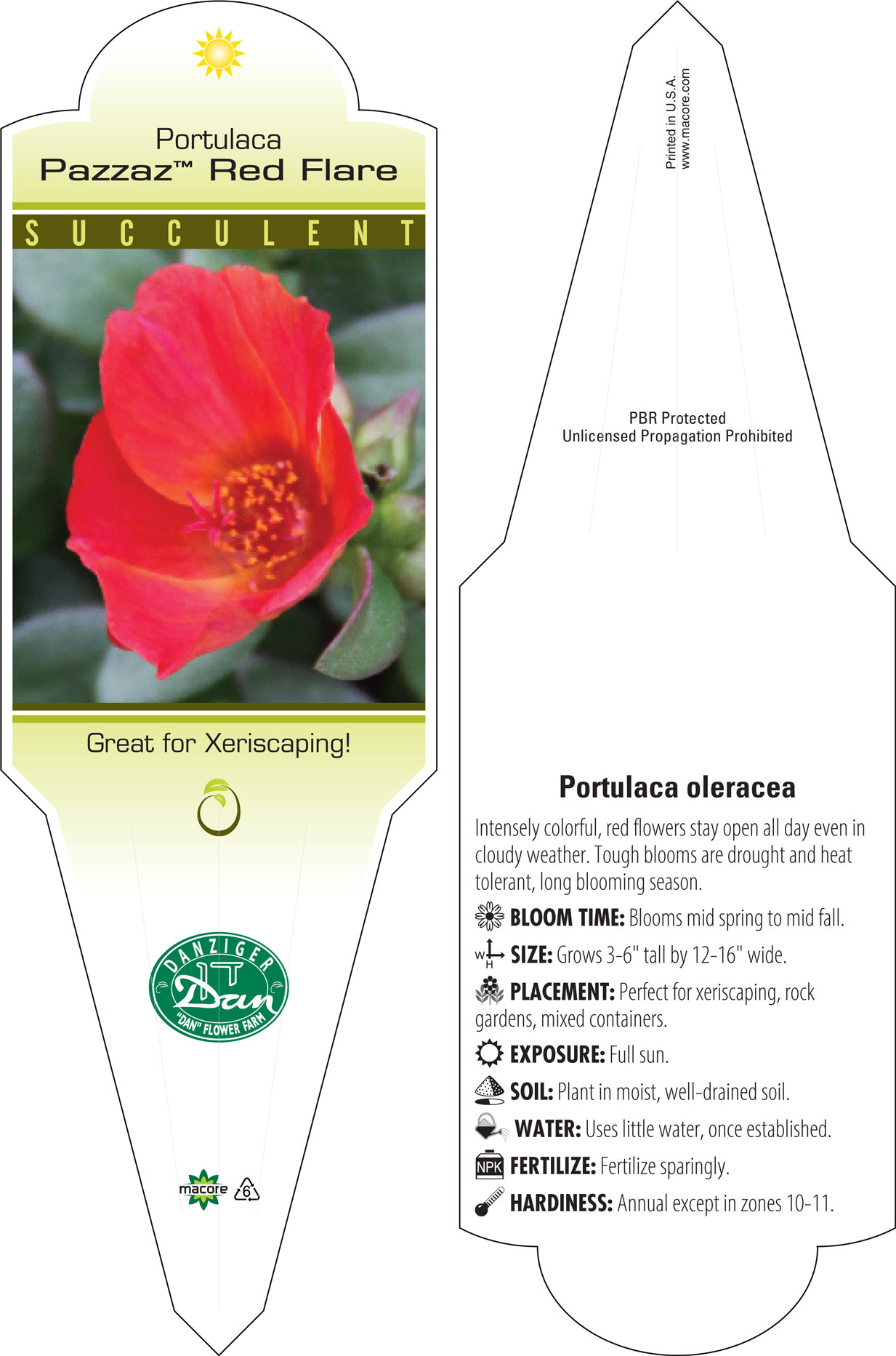 Portulaca
Pazzaz™ Red Flare

SUCCULENT

Great for Xeriscaping!

DANZIGER
Dan
"DAN" FLOWER FARM

macore 6

Printed in U.S.A.
www.macore.com

PBR Protected
Unlicensed Propagation Prohibited

Portulaca oleracea

Intensely colorful, red flowers stay open all day even in cloudy weather. Tough blooms are drought and heat tolerant, long blooming season.

BLOOM TIME: Blooms mid spring to mid fall.

W H SIZE: Grows 3-6" tall by 12-16" wide.

PLACEMENT: Perfect for xeriscaping, rock gardens, mixed containers.

EXPOSURE: Full sun.

SOIL: Plant in moist, well-drained soil.

WATER: Uses little water, once established.

NPK FERTILIZE: Fertilize sparingly.

HARDINESS: Annual except in zones 10-11.